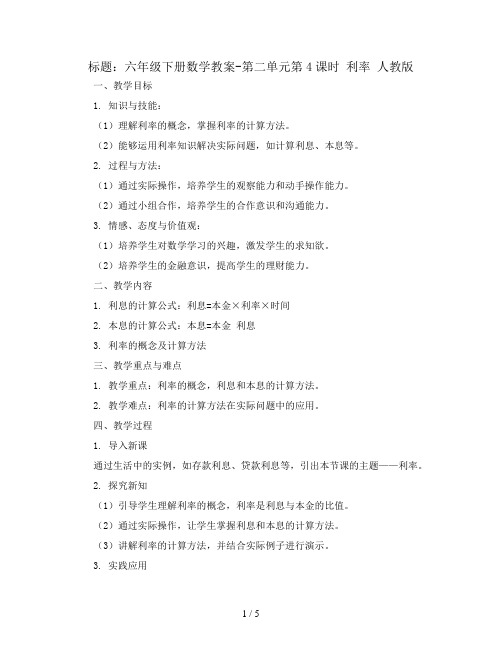 标题：六年级下册数学教案-第二单元第4课时 利率 人教版

一、教学目标

1. 知识与技能：

（1）理解利率的概念，掌握利率的计算方法。

（2）能够运用利率知识解决实际问题，如计算利息、本息等。

2. 过程与方法：

（1）通过实际操作，培养学生的观察能力和动手操作能力。

（2）通过小组合作，培养学生的合作意识和沟通能力。

3. 情感、态度与价值观：

（1）培养学生对数学学习的兴趣，激发学生的求知欲。

（2）培养学生的金融意识，提高学生的理财能力。

二、教学内容

1. 利息的计算公式：利息=本金×利率×时间

2. 本息的计算公式：本息=本金 利息

3. 利率的概念及计算方法

三、教学重点与难点

1. 教学重点：利率的概念，利息和本息的计算方法。

2. 教学难点：利率的计算方法在实际问题中的应用。

四、教学过程

1. 导入新课

通过生活中的实例，如存款利息、贷款利息等，引出本节课的主题——利率。

2. 探究新知

（1）引导学生理解利率的概念，利率是利息与本金的比值。

（2）通过实际操作，让学生掌握利息和本息的计算方法。

（3）讲解利率的计算方法，并结合实际例子进行演示。

3. 实践应用

1 / 5